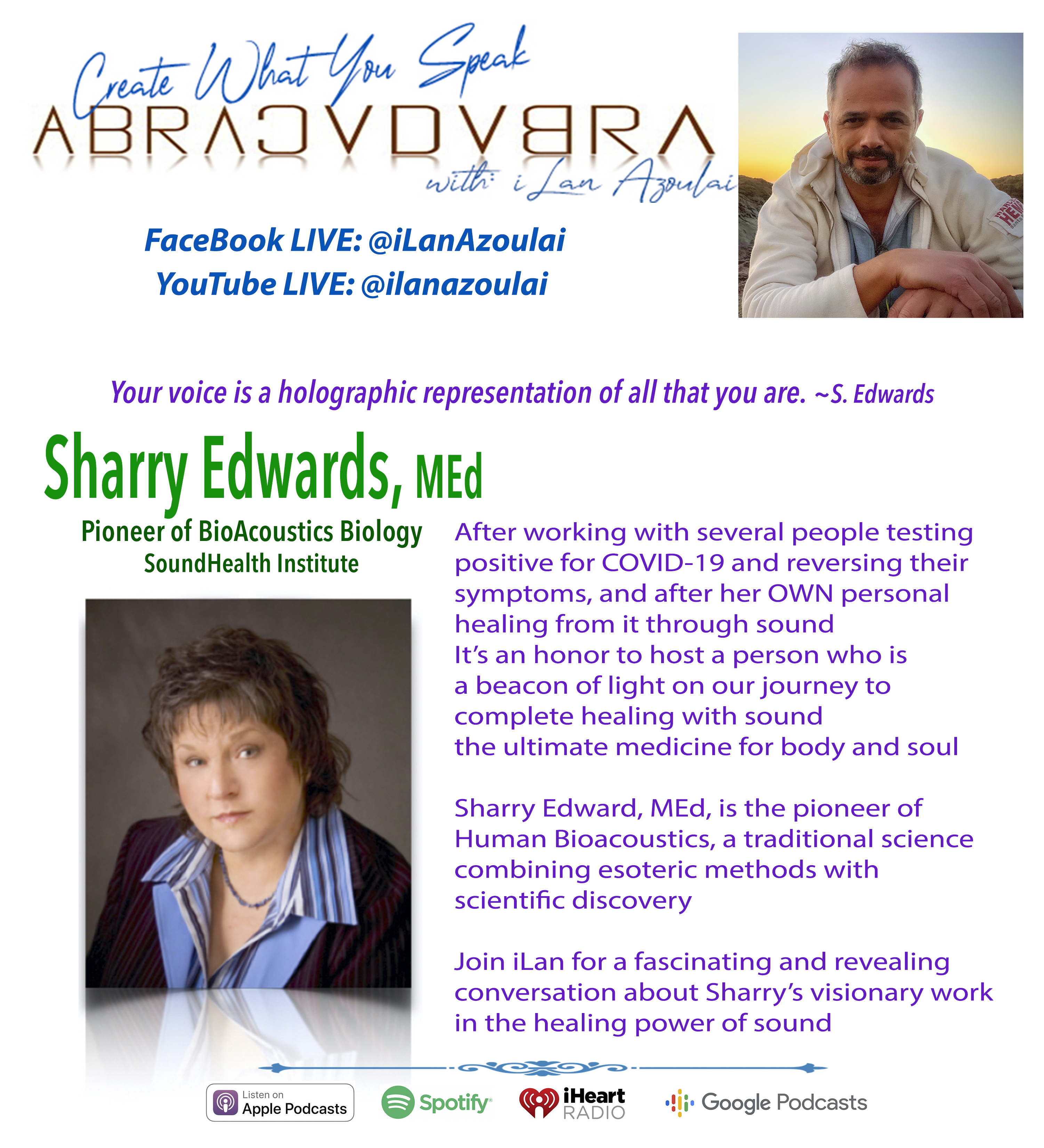 Create What You Speak
ABRACADABRA
with: iLan Azoulai

FaceBook LIVE: @iLanAzoulai
YouTube LIVE: @ilanazoulai

Your voice is a holographic representation of all that you are. ~S. Edwards

Sharry Edwards, MEd

Pioneer of BioAcoustics Biology
SoundHealth Institute

After working with several people testing positive for COVID-19 and reversing their symptoms, and after her OWN personal healing from it through sound
It's an honor to host a person who is a beacon of light on our journey to complete healing with sound
the ultimate medicine for body and soul

Sharry Edward, MEd, is the pioneer of Human Bioacoustics, a traditional science combining esoteric methods with scientific discovery

Join iLan for a fascinating and revealing conversation about Sharry's visionary work in the healing power of sound

Listen on Apple Podcasts
Spotify
iHeart RADIO
Google Podcasts